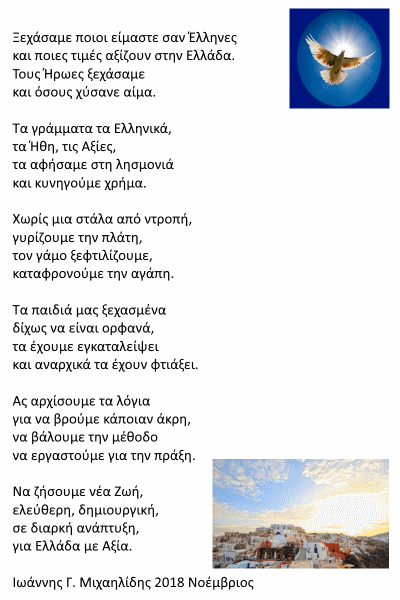 Ξεχάσαμε ποιοι είμαστε σαν Έλληνες
και ποιες τιμές αξίζουν στην Ελλάδα.
Τους Ήρωες ξεχάσαμε
και όσους χύσανε αίμα.

Τα γράμματα τα Ελληνικά,
τα Ήθη, τις Αξίες,
τα αφήσαμε στη λησμονιά
και κυνηγούμε χρήμα.

Χωρίς μια στάλα από ντροπή,
γυρίζουμε την πλάτη,
τον γάμο ξεφτιλίζουμε,
καταφρονούμε την αγάπη.

Τα παιδιά μας ξεχασμένα
δίχως να είναι ορφανά,
τα έχουμε εγκαταλείψει
και αναρχικά τα έχουν φτιάξει.

Ας αρχίσουμε τα λόγια
για να βρούμε κάποιαν άκρη,
να βάλουμε την μέθοδο
να εργαστούμε για την πράξη.

Να ζήσουμε νέα Ζωή,
ελεύθερη, δημιουργική,
σε διαρκή ανάπτυξη,
για Ελλάδα με Αξία.

Ιωάννης Γ. Μιχαηλίδης 2018 Νοέμβριος